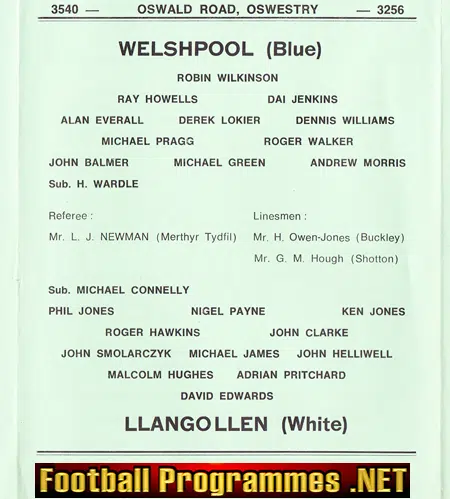 3540 — OSWALD ROAD, OSWESTRY — 3256

WELSHPOOL (Blue)

ROBIN WILKINSON

RAY HOWELLS DAI JENKINS

ALAN EVERALL DEREK LOKIER DENNIS WILLIAMS

MICHAEL PRAGG ROGER WALKER

JOHN BALMER MICHAEL GREEN ANDREW MORRIS

Sub. H. WARDLE

Referee :

Mr. L. J. NEWMAN (Merthyr Tydfil)

Linesmen :

Mr. H. Owen-Jones (Buckley)

Mr. G. M. Hough (Shotton)

Sub. MICHAEL CONNELLY

PHIL JONES NIGEL PAYNE KEN JONES

ROGER HAWKINS JOHN CLARKE

JOHN SMOLARCZYK MICHAEL JAMES JOHN HELLIWELL

MALCOLM HUGHES ADRIAN PRITCHARD

DAVID EDWARDS

LLANGOLLEN (White)

Football Programmes .NET